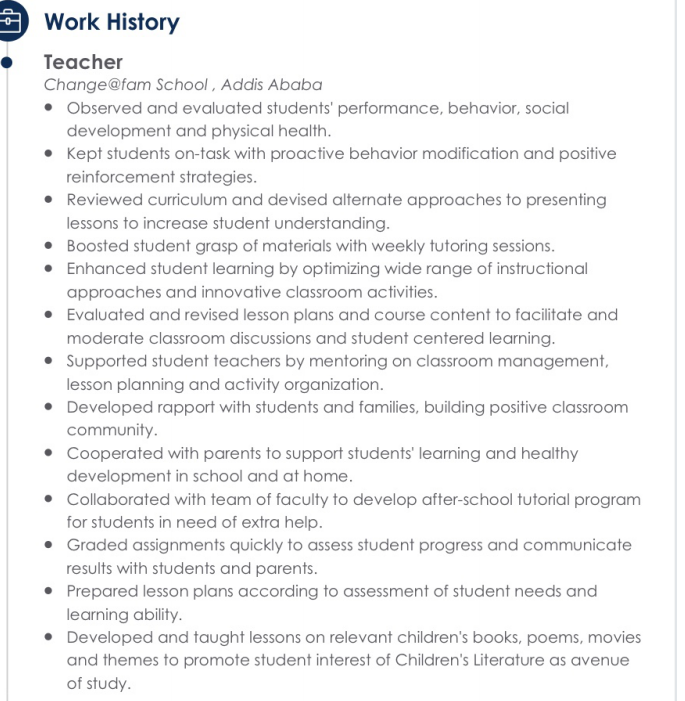 Work History

Teacher

Change@fam School , Addis Ababa

- Observed and evaluated students' performance, behavior, social development and physical health.
- Kept students on-task with proactive behavior modification and positive reinforcement strategies.
- Reviewed curriculum and devised alternate approaches to presenting lessons to increase student understanding.
- Boosted student grasp of materials with weekly tutoring sessions.
- Enhanced student learning by optimizing wide range of instructional approaches and innovative classroom activities.
- Evaluated and revised lesson plans and course content to facilitate and moderate classroom discussions and student centered learning.
- Supported student teachers by mentoring on classroom management, lesson planning and activity organization.
- Developed rapport with students and families, building positive classroom community.
- Cooperated with parents to support students' learning and healthy development in school and at home.
- Collaborated with team of faculty to develop after-school tutorial program for students in need of extra help.
- Graded assignments quickly to assess student progress and communicate results with students and parents.
- Prepared lesson plans according to assessment of student needs and learning ability.
- Developed and taught lessons on relevant children's books, poems, movies and themes to promote student interest of Children's Literature as avenue of study.